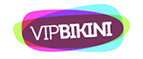 VIPBIKINI